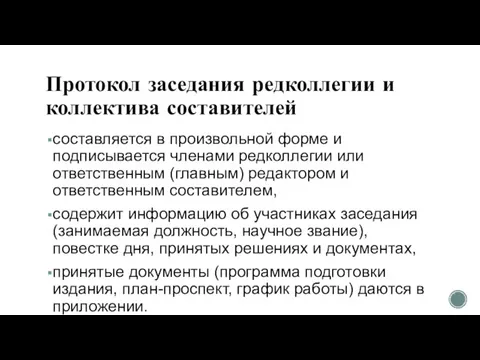 Протокол заседания редколлегии и коллектива составителей

▪составляется в произвольной форме и подписывается членами редколлегии или ответственным (главным) редактором и ответственным составителем,

▪содержит информацию об участниках заседания (занимаемая должность, научное звание), повестке дня, принятых решениях и документах,

▪принятые документы (программа подготовки издания, план-проспект, график работы) даются в приложении.